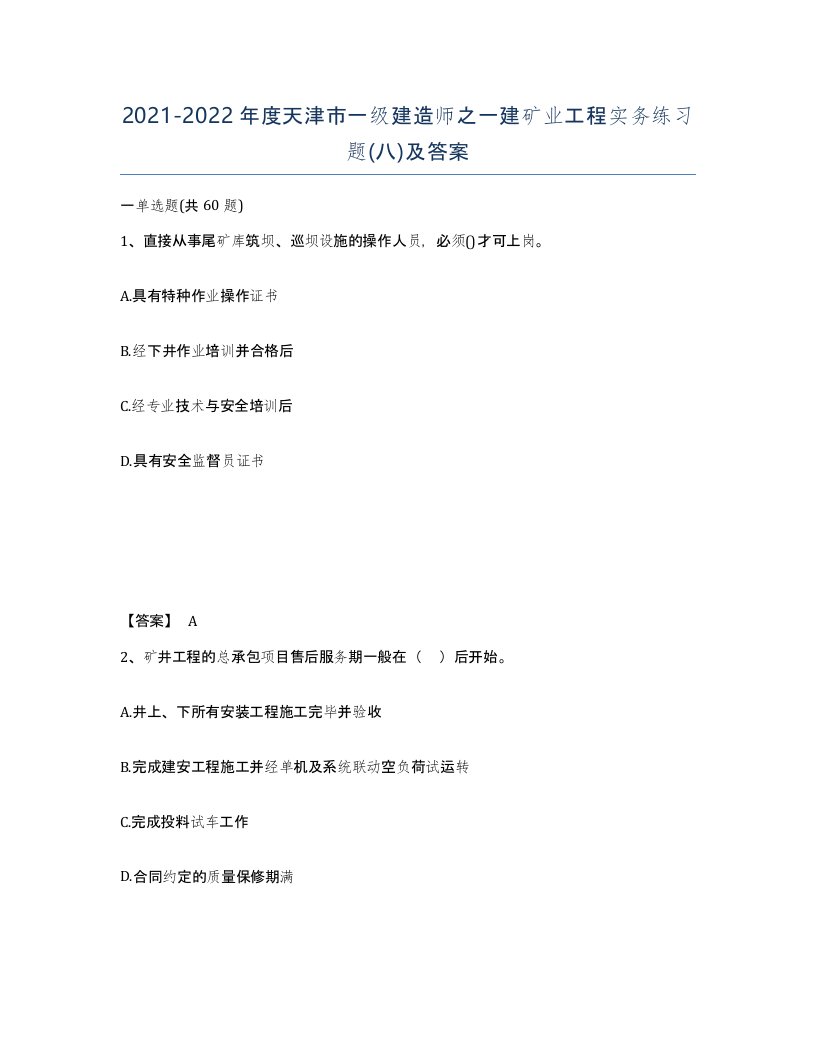 2021-2022年度天津市一级建造师之一建矿业工程实务练习题(八)及答案

一单选题(共 60 题)

1、直接从事尾矿库筑坝、巡坝设施的操作人员，必须()才可上岗。

A.具有特种作业操作证书

B.经下井作业培训并合格后

C.经专业技术与安全培训后

D.具有安全监督员证书

【答案】 A

2、矿井工程的总承包项目售后服务期一般在（ ）后开始。

A.井上、下所有安装工程施工完毕并验收

B.完成建安工程施工并经单机及系统联动空负荷试运转

C.完成投料试车工作

D.合同约定的质量保修期满